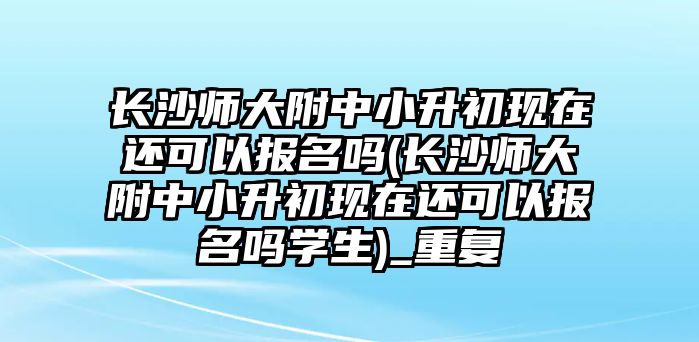 长沙师大附中小升初现在还可以报名吗(长沙师大附中小升初现在还可以报名吗学生)_重复